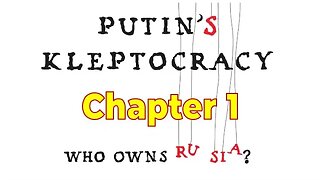 PUTIN'S KLEPTOCRACY

Chapter 1

WHO OWNS RU SIA?